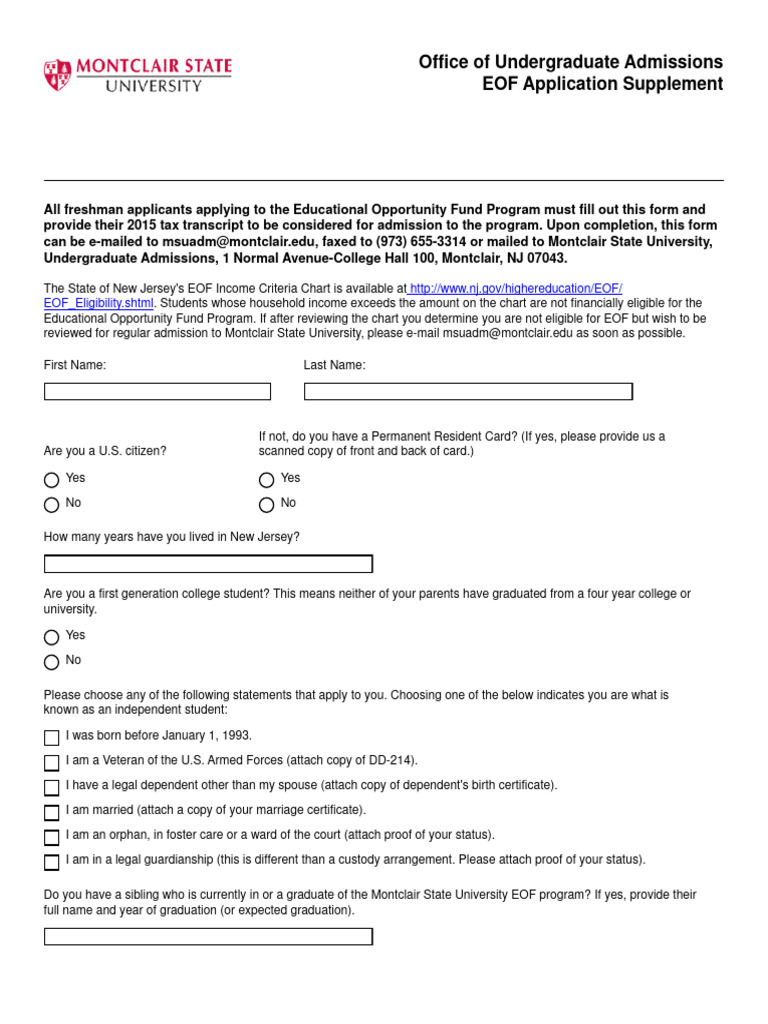 MONTCLAIR STATE UNIVERSITY

Office of Undergraduate Admissions
EOF Application Supplement

All freshman applicants applying to the Educational Opportunity Fund Program must fill out this form and provide their 2015 tax transcript to be considered for admission to the program. Upon completion, this form can be e-mailed to msuadm@montclair.edu, faxed to (973) 655-3314 or mailed to Montclair State University, Undergraduate Admissions, 1 Normal Avenue-College Hall 100, Montclair, NJ 07043.

The State of New Jersey's EOF Income Criteria Chart is available at http://www.nj.gov/highereducation/EOF/EOF_Eligibility.shtml. Students whose household income exceeds the amount on the chart are not financially eligible for the Educational Opportunity Fund Program. If after reviewing the chart you determine you are not eligible for EOF but wish to be reviewed for regular admission to Montclair State University, please e-mail msuadm@montclair.edu as soon as possible.

First Name:

Last Name:

Are you a U.S. citizen?

Yes

No

If not, do you have a Permanent Resident Card? (If yes, please provide us a scanned copy of front and back of card.)

Yes

No

How many years have you lived in New Jersey?

Are you a first generation college student? This means neither of your parents have graduated from a four year college or university.

Yes

No

Please choose any of the following statements that apply to you. Choosing one of the below indicates you are what is known as an independent student:

I was born before January 1, 1993.

I am a Veteran of the U.S. Armed Forces (attach copy of DD-214).

I have a legal dependent other than my spouse (attach copy of dependent's birth certificate).

I am married (attach a copy of your marriage certificate).

I am an orphan, in foster care or a ward of the court (attach proof of your status).

I am in a legal guardianship (this is different than a custody arrangement. Please attach proof of your status).

Do you have a sibling who is currently in or a graduate of the Montclair State University EOF program? If yes, provide their full name and year of graduation (or expected graduation).